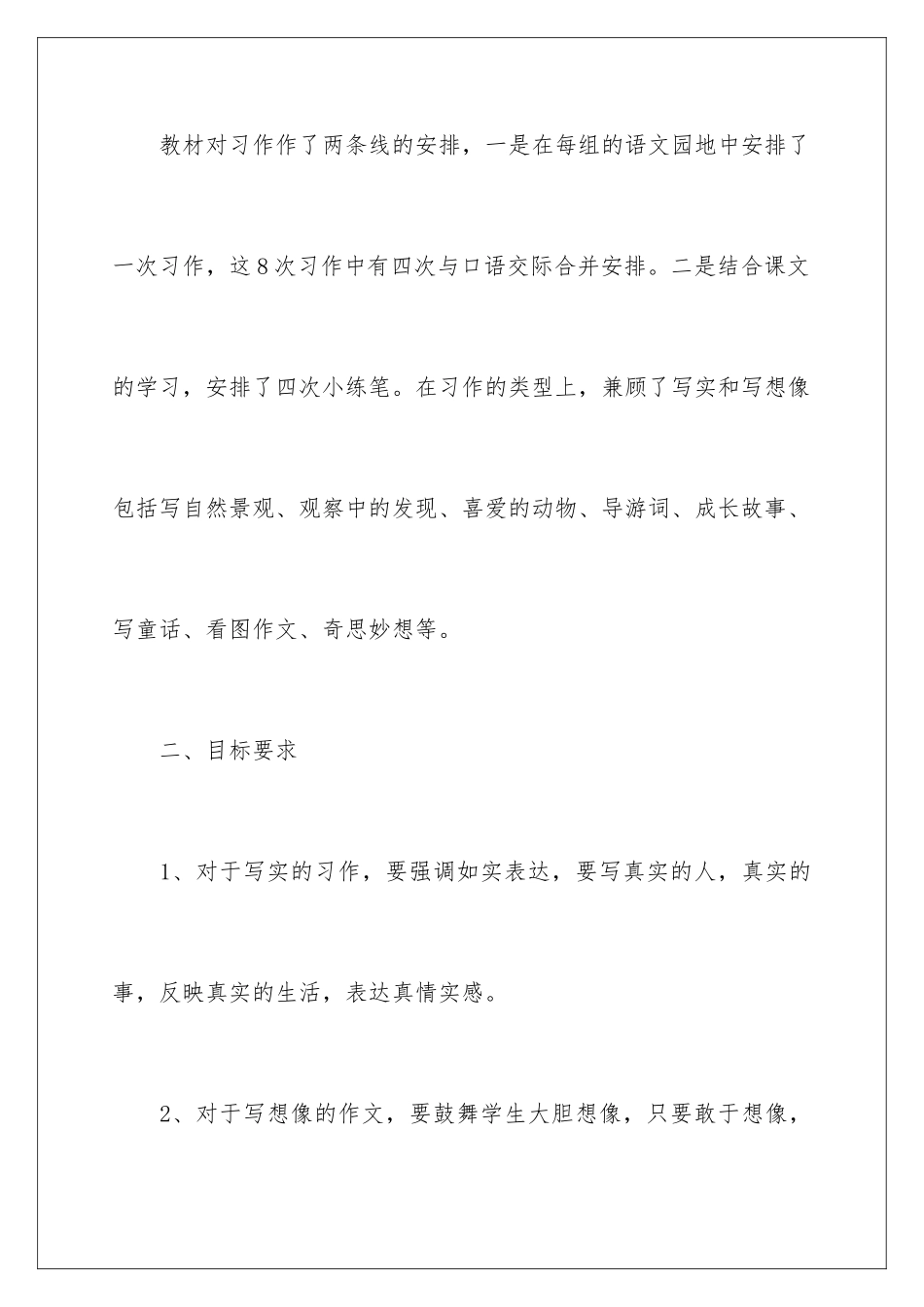 教材对习作作了两条线的安排，一是在每组的语文园地中安排了一次习作，这8次习作中有四次与口语交际合并安排。二是结合课文的学习，安排了四次小练笔。在习作的类型上，兼顾了写实和写想像包括写自然景观、观察中的发现、喜爱的动物、导游词、成长故事、写童话、看图作文、奇思妙想等。

二、目标要求

1、对于写实的习作，要强调如实表达，要写真实的人，真实的事，反映真实的生活，表达真情实感。

2、对于写想像的作文，要鼓舞学生大胆想像，只要敢于想像，